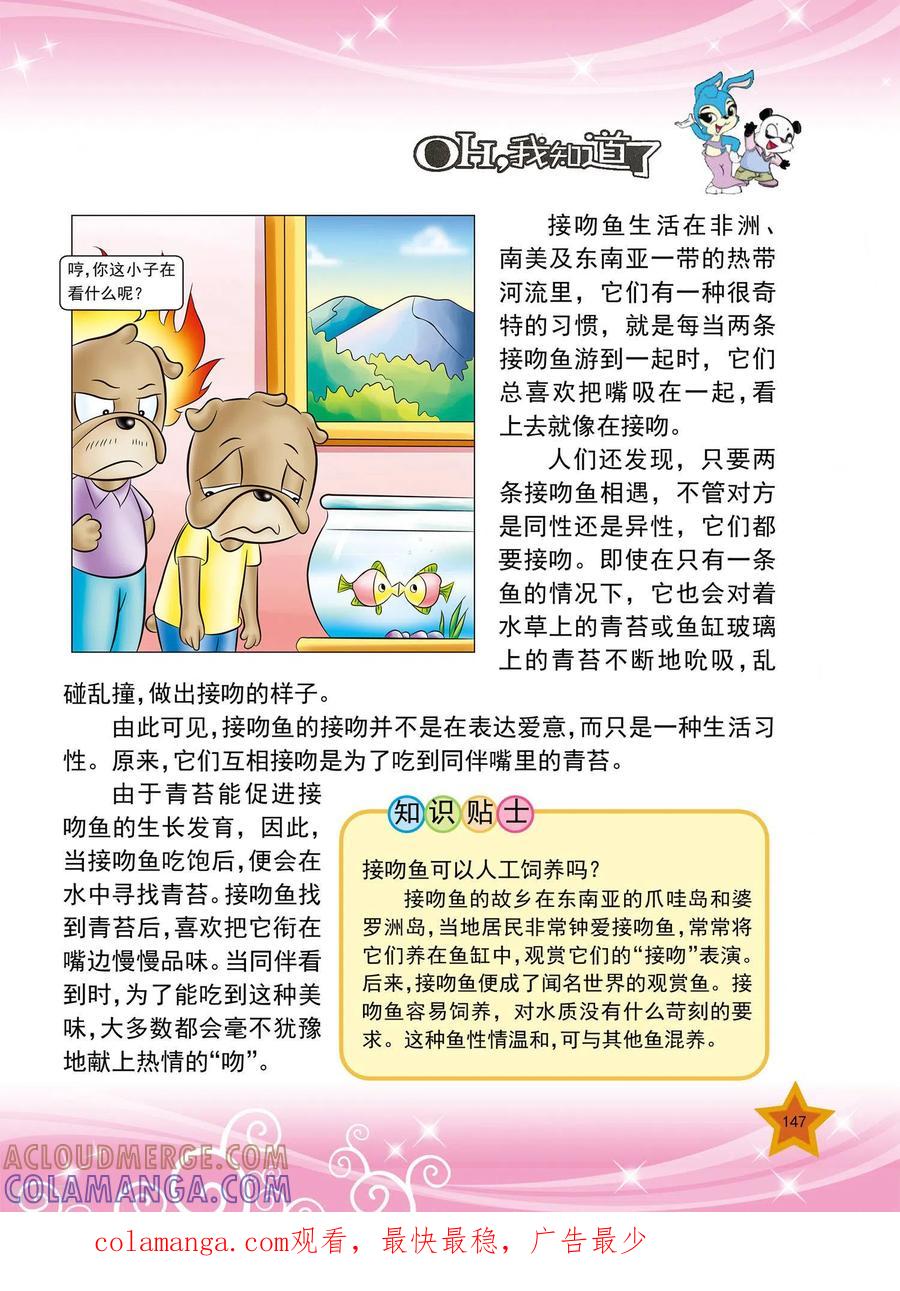 OH,我知道了

哼,你这小子在看什么呢?

接吻鱼生活在非洲、南美及东南亚一带的热带河流里，它们有一种很奇特的习惯，就是每当两条接吻鱼游到一起时，它们总喜欢把嘴吸在一起，看上去就像在接吻。

人们还发现，只要两条接吻鱼相遇，不管对方是同性还是异性，它们都要接吻。即使在只有一条鱼的情况下，它也会对着水草上的青苔或鱼缸玻璃上的青苔不断地吮吸，乱碰乱撞，做出接吻的样子。

由此可见，接吻鱼的接吻并不是在表达爱意，而只是一种生活习性。原来，它们互相接吻是为了吃到同伴嘴里的青苔。

由于青苔能促进接吻鱼的生长发育，因此，当接吻鱼吃饱后，便会在水中寻找青苔。接吻鱼找到青苔后，喜欢把它衔在嘴边慢慢品味。当同伴看到时，为了能吃到这种美味，大多数都会毫不犹豫地献上热情的“吻”。

知识贴士

接吻鱼可以人工饲养吗?

接吻鱼的故乡在东南亚的爪哇岛和婆罗洲岛，当地居民非常钟爱接吻鱼，常常将它们养在鱼缸中，观赏它们的“接吻”表演。后来，接吻鱼便成了闻名世界的观赏鱼。接吻鱼容易饲养，对水质没有什么苛刻的要求。这种鱼性情温和，可与其他鱼混养。

147

ACLOUDMERGE.COM
COLAMANGA.COM

colamanga.com观看，最快最稳，广告最少